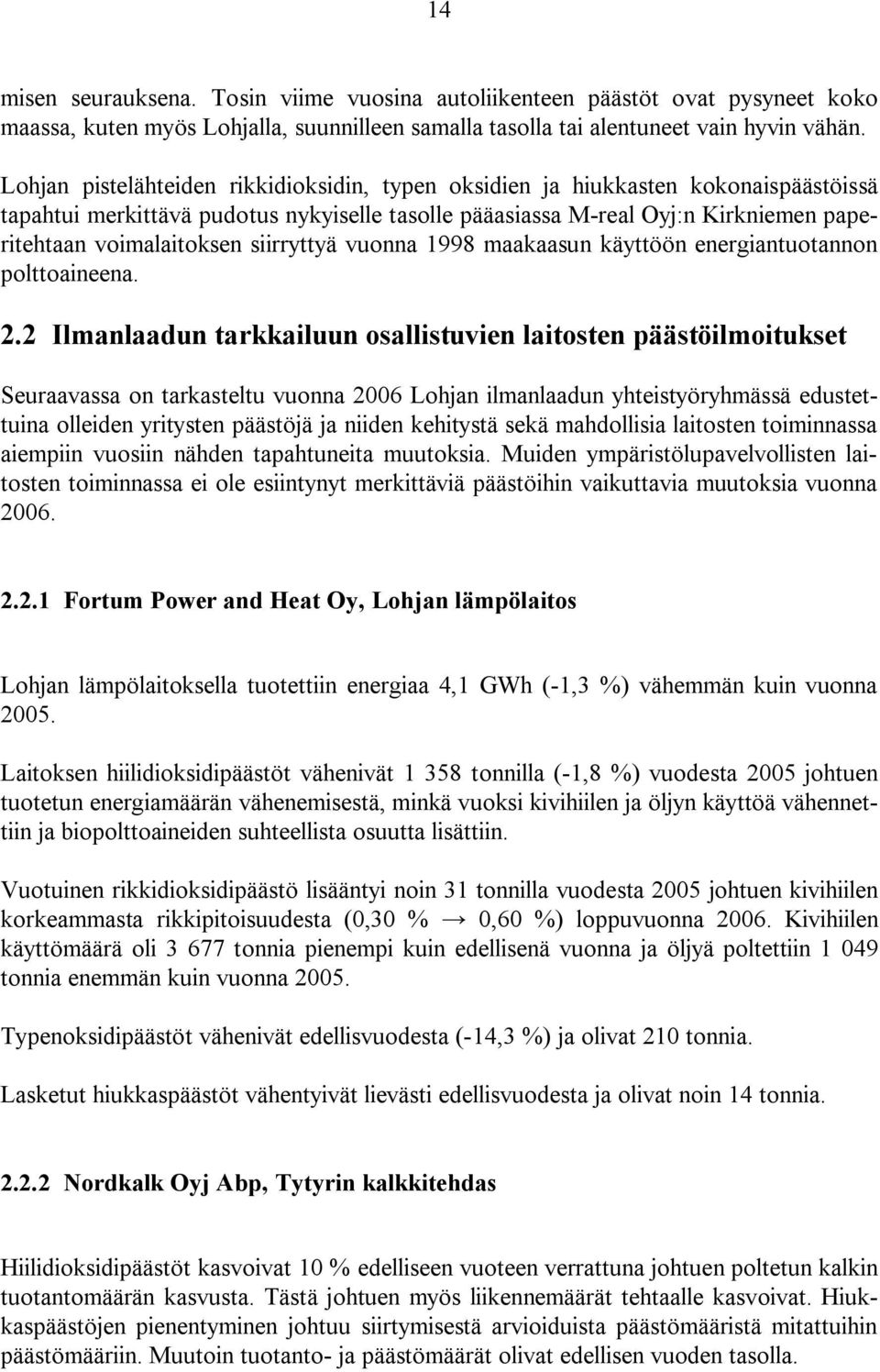 14

misen seurauksena. Tosin viime vuosina autoliikenteen päästöt ovat pysyneet koko maassa, kuten myös Lohjalla, suunnilleen samalla tasolla tai alentuneet vain hyvin vähän.

Lohjan pistelähteiden rikkidioksidin, typen oksidien ja hiukkasten kokonaispäästöissä tapahtui merkittävä pudotus nykyiselle tasolle pääasiassa M-real Oyj:n Kirkniemen paperitehtaan voimalaitoksen siirryttyä vuonna 1998 maakaasun käyttöön energiantuotannon polttoaineena.

2.2 Ilmanlaadun tarkkailuun osallistuvien laitosten päästöilmoitukset

Seuraavassa on tarkasteltu vuonna 2006 Lohjan ilmanlaadun yhteistyöryhmässä edustettuina olleiden yritysten päästöjä ja niiden kehitystä sekä mahdollisia laitosten toiminnassa aiempiin vuosiin nähden tapahtuneita muutoksia. Muiden ympäristölupavelvollisten laitosten toiminnassa ei ole esiintynyt merkittäviä päästöihin vaikuttavia muutoksia vuonna 2006.

2.2.1 Fortum Power and Heat Oy, Lohjan lämpölaitos

Lohjan lämpölaitoksella tuotettiin energiaa 4,1 GWh (-1,3 %) vähemmän kuin vuonna 2005.

Laitoksen hiilidioksidipäästöt vähenivät 1 358 tonnilla (-1,8 %) vuodesta 2005 johtuen tuotetun energiamäärän vähenemisestä, minkä vuoksi kivihiilen ja öljyn käyttöä vähennettiin ja biopolttoaineiden suhteellista osuutta lisättiin.

Vuotuinen rikkidioksidipäästö lisääntyi noin 31 tonnilla vuodesta 2005 johtuen kivihiilen korkeammasta rikkipitoisuudesta (0,30 % → 0,60 %) loppuvuonna 2006. Kivihiilen käyttömäärä oli 3 677 tonnia pienempi kuin edellisenä vuonna ja öljyä poltettiin 1 049 tonnia enemmän kuin vuonna 2005.

Typenoksidipäästöt vähenivät edellisvuodesta (-14,3 %) ja olivat 210 tonnia.

Lasketut hiukkaspäästöt vähentyivät lievästi edellisvuodesta ja olivat noin 14 tonnia.

2.2.2 Nordkalk Oyj Abp, Tytyrin kalkkitehdas

Hiilidioksidipäästöt kasvoivat 10 % edelliseen vuoteen verrattuna johtuen poltetun kalkin tuotantomäärän kasvusta. Tästä johtuen myös liikennemäärät tehtaalle kasvoivat. Hiukkaspäästöjen pienentyminen johtuu siirtymisestä arvioiduista päästömääristä mitattuihin päästömääriin. Muutoin tuotanto- ja päästömäärät olivat edellisen vuoden tasolla.